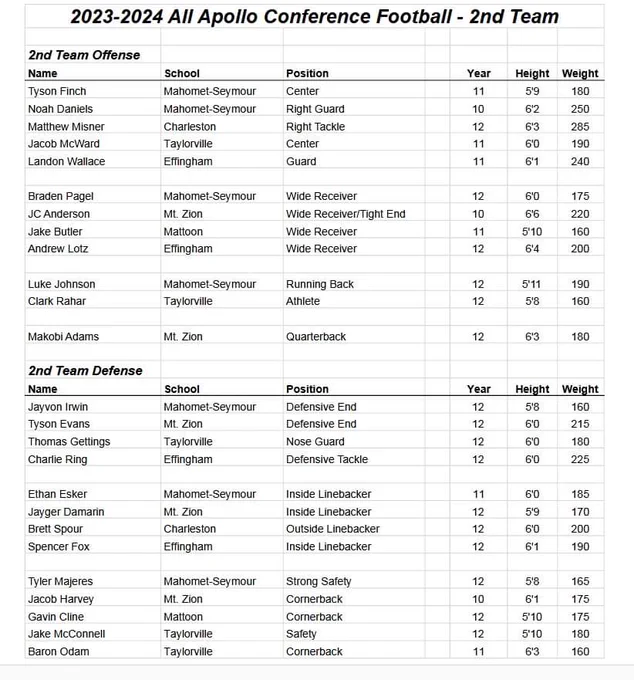 2023-2024 All Apollo Conference Football - 2nd Team

2nd Team Offense

| Name | School | Position | Year | Height | Weight |
|---|---|---|---|---|---|
| Tyson Finch | Mahomet-Seymour | Center | 11 | 5'9 | 180 |
| Noah Daniels | Mahomet-Seymour | Right Guard | 10 | 6'2 | 250 |
| Matthew Misner | Charleston | Right Tackle | 12 | 6'3 | 285 |
| Jacob McWard | Taylorville | Center | 11 | 6'0 | 190 |
| Landon Wallace | Effingham | Guard | 11 | 6'1 | 240 |
| | | | | | |
| Braden Pagel | Mahomet-Seymour | Wide Receiver | 12 | 6'0 | 175 |
| JC Anderson | Mt. Zion | Wide Receiver/Tight End | 10 | 6'6 | 220 |
| Jake Butler | Mattoon | Wide Receiver | 11 | 5'10 | 160 |
| Andrew Lotz | Effingham | Wide Receiver | 12 | 6'4 | 200 |
| | | | | | |
| Luke Johnson | Mahomet-Seymour | Running Back | 12 | 5'11 | 190 |
| Clark Rahar | Taylorville | Athlete | 12 | 5'8 | 160 |
| | | | | | |
| Makobi Adams | Mt. Zion | Quarterback | 12 | 6'3 | 180 |

2nd Team Defense

| Name | School | Position | Year | Height | Weight |
|---|---|---|---|---|---|
| Jayvon Irwin | Mahomet-Seymour | Defensive End | 12 | 5'8 | 160 |
| Tyson Evans | Mt. Zion | Defensive End | 12 | 6'0 | 215 |
| Thomas Gettings | Taylorville | Nose Guard | 12 | 6'0 | 180 |
| Charlie Ring | Effingham | Defensive Tackle | 12 | 6'0 | 225 |
| | | | | | |
| Ethan Esker | Mahomet-Seymour | Inside Linebacker | 11 | 6'0 | 185 |
| Jayger Damarin | Mt. Zion | Inside Linebacker | 12 | 5'9 | 170 |
| Brett Spour | Charleston | Outside Linebacker | 12 | 6'0 | 200 |
| Spencer Fox | Effingham | Inside Linebacker | 12 | 6'1 | 190 |
| | | | | | |
| Tyler Majeres | Mahomet-Seymour | Strong Safety | 12 | 5'8 | 165 |
| Jacob Harvey | Mt. Zion | Cornerback | 10 | 6'1 | 175 |
| Gavin Cline | Mattoon | Cornerback | 12 | 5'10 | 175 |
| Jake McConnell | Taylorville | Safety | 12 | 5'10 | 180 |
| Baron Odam | Taylorville | Cornerback | 11 | 6'3 | 160 |